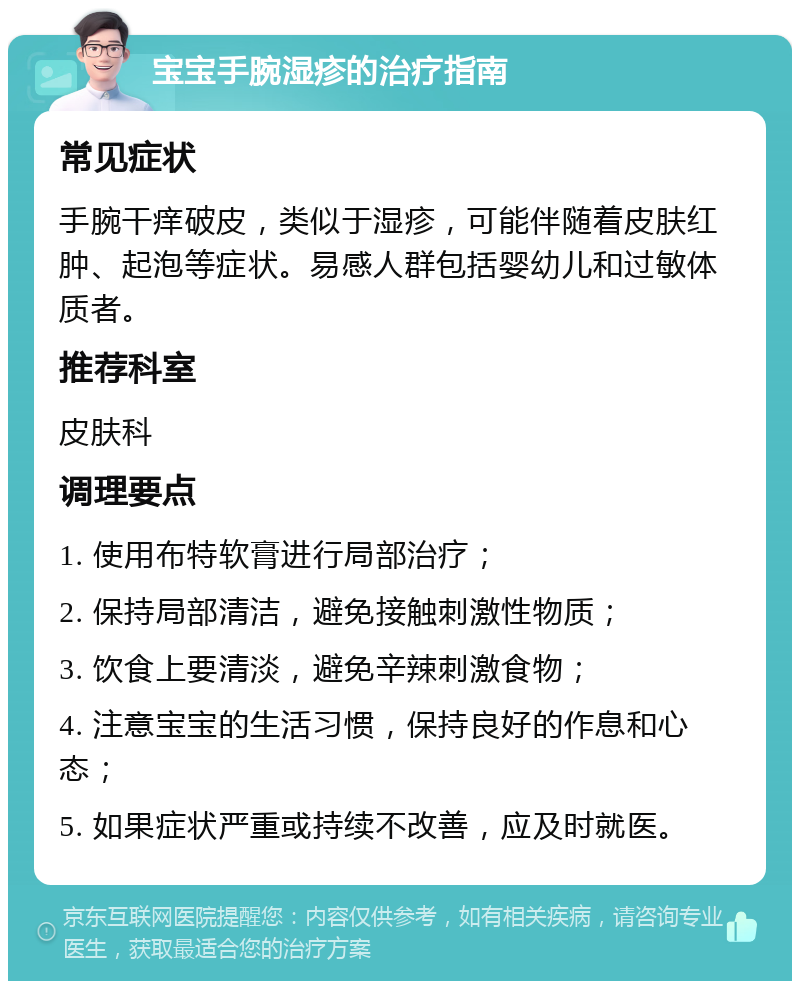 宝宝手腕湿疹的治疗指南

常见症状

手腕干痒破皮，类似于湿疹，可能伴随着皮肤红肿、起泡等症状。易感人群包括婴幼儿和过敏体质者。

推荐科室

皮肤科

调理要点

1. 使用布特软膏进行局部治疗；

2. 保持局部清洁，避免接触刺激性物质；

3. 饮食上要清淡，避免辛辣刺激食物；

4. 注意宝宝的生活习惯，保持良好的作息和心态；

5. 如果症状严重或持续不改善，应及时就医。

京东互联网医院提醒您：内容仅供参考，如有相关疾病，请咨询专业医生，获取最适合您的治疗方案